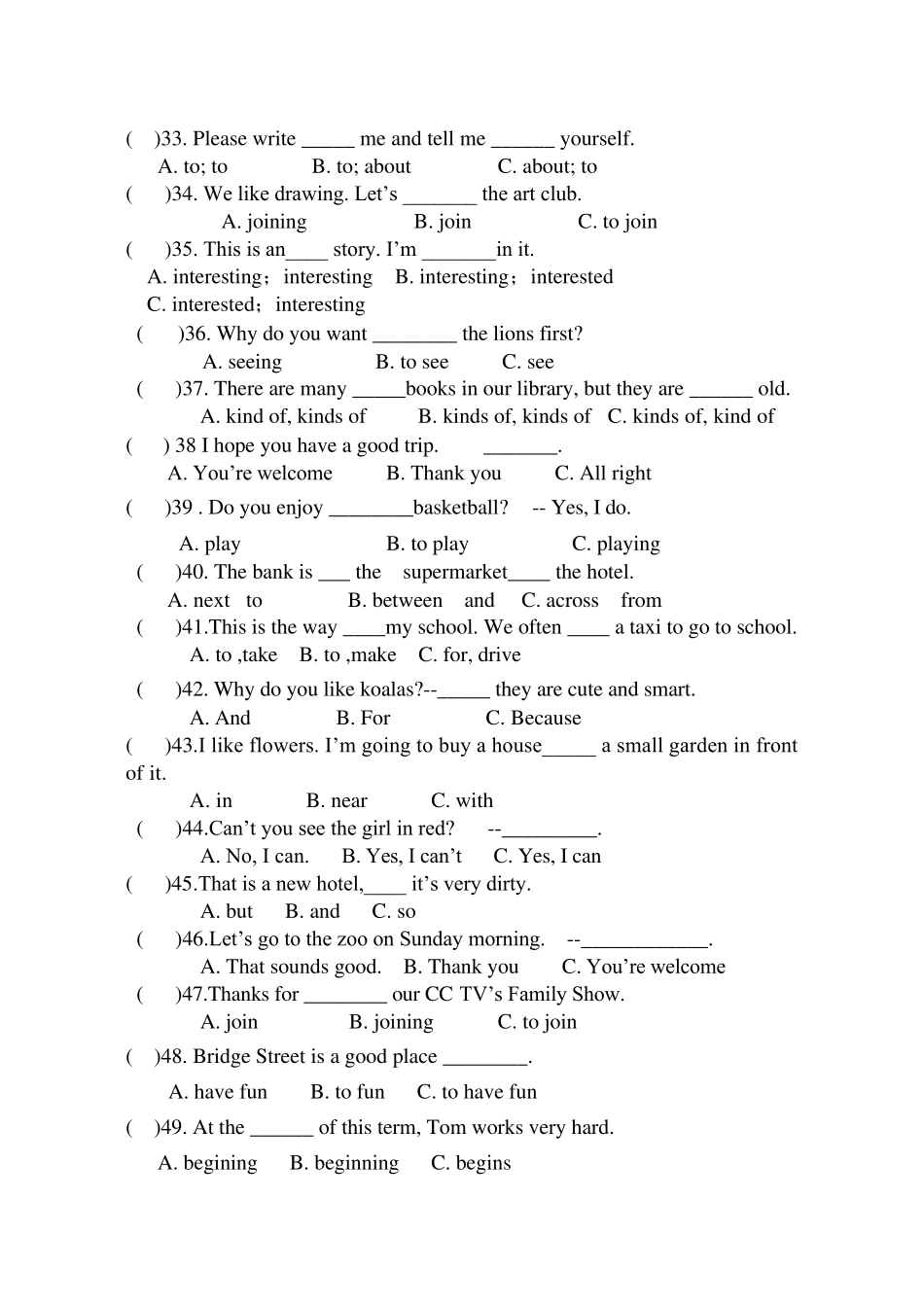 (   )33. Please write _____ me and tell me ______ yourself.
A. to; to   B. to; about   C. about; to
(   )34. We like drawing. Let's _______ the art club.
A. joining   B. join   C. to join
(   )35. This is an____ story. I'm _______in it.
A. interesting；interesting   B. interesting；interested
C. interested；interesting
(   )36. Why do you want ________ the lions first?
A. seeing   B. to see   C. see
(   )37. There are many _____books in our library, but they are ______ old.
A. kind of, kinds of   B. kinds of, kinds of   C. kinds of, kind of
(   ) 38 I hope you have a good trip.   _______.
A. You're welcome   B. Thank you   C. All right
(   )39 . Do you enjoy ________basketball?   -- Yes, I do.
A. play   B. to play   C. playing
(   )40. The bank is ___ the supermarket____ the hotel.
A. next to   B. between and   C. across from
(   )41.This is the way ____my school. We often ____ a taxi to go to school.
A. to ,take   B. to ,make   C. for, drive
(   )42. Why do you like koalas?--_____ they are cute and smart.
A. And   B. For   C. Because
(   )43.I like flowers. I'm going to buy a house_____ a small garden in front of it.
A. in   B. near   C. with
(   )44.Can't you see the girl in red?   --_________.
A. No, I can.   B. Yes, I can't   C. Yes, I can
(   )45.That is a new hotel,____ it's very dirty.
A. but   B. and   C. so
(   )46.Let's go to the zoo on Sunday morning.   --____________.
A. That sounds good.   B. Thank you   C. You're welcome
(   )47.Thanks for ________ our CC TV's Family Show.
A. join   B. joining   C. to join
(   )48. Bridge Street is a good place ________.
A. have fun   B. to fun   C. to have fun
(   )49. At the ______ of this term, Tom works very hard.
A. begining   B. beginning   C. begins